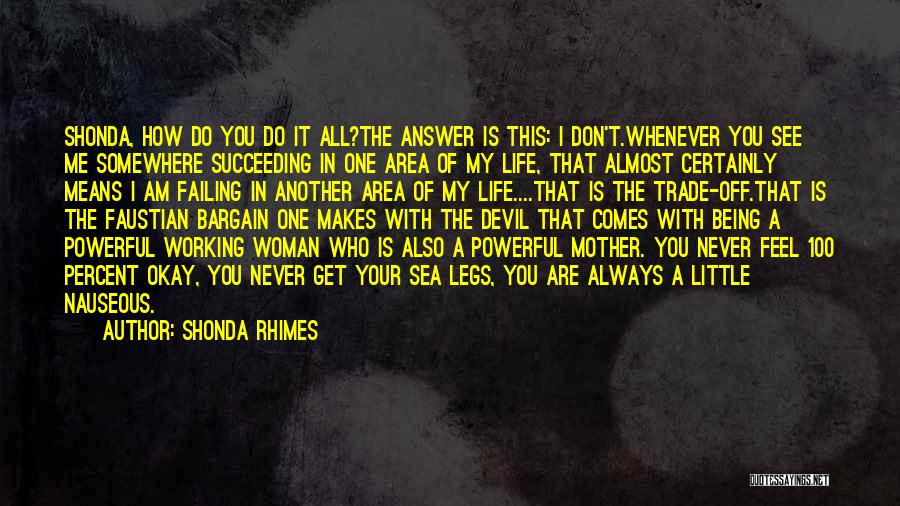 SHONDA, HOW DO YOU DO IT ALL?THE ANSWER IS THIS: I DON'T.WHENEVER YOU SEE ME SOMEWHERE SUCCEEDING IN ONE AREA OF MY LIFE, THAT ALMOST CERTAINLY MEANS I AM FAILING IN ANOTHER AREA OF MY LIFE....THAT IS THE TRADE-OFF.THAT IS THE FAUSTIAN BARGAIN ONE MAKES WITH THE DEVIL THAT COMES WITH BEING A POWERFUL WORKING WOMAN WHO IS ALSO A POWERFUL MOTHER. YOU NEVER FEEL 100 PERCENT OKAY, YOU NEVER GET YOUR SEA LEGS, YOU ARE ALWAYS A LITTLE NAUSEOUS.

AUTHOR: SHONDA RHIMES

QUOTESSAYINGS.NET